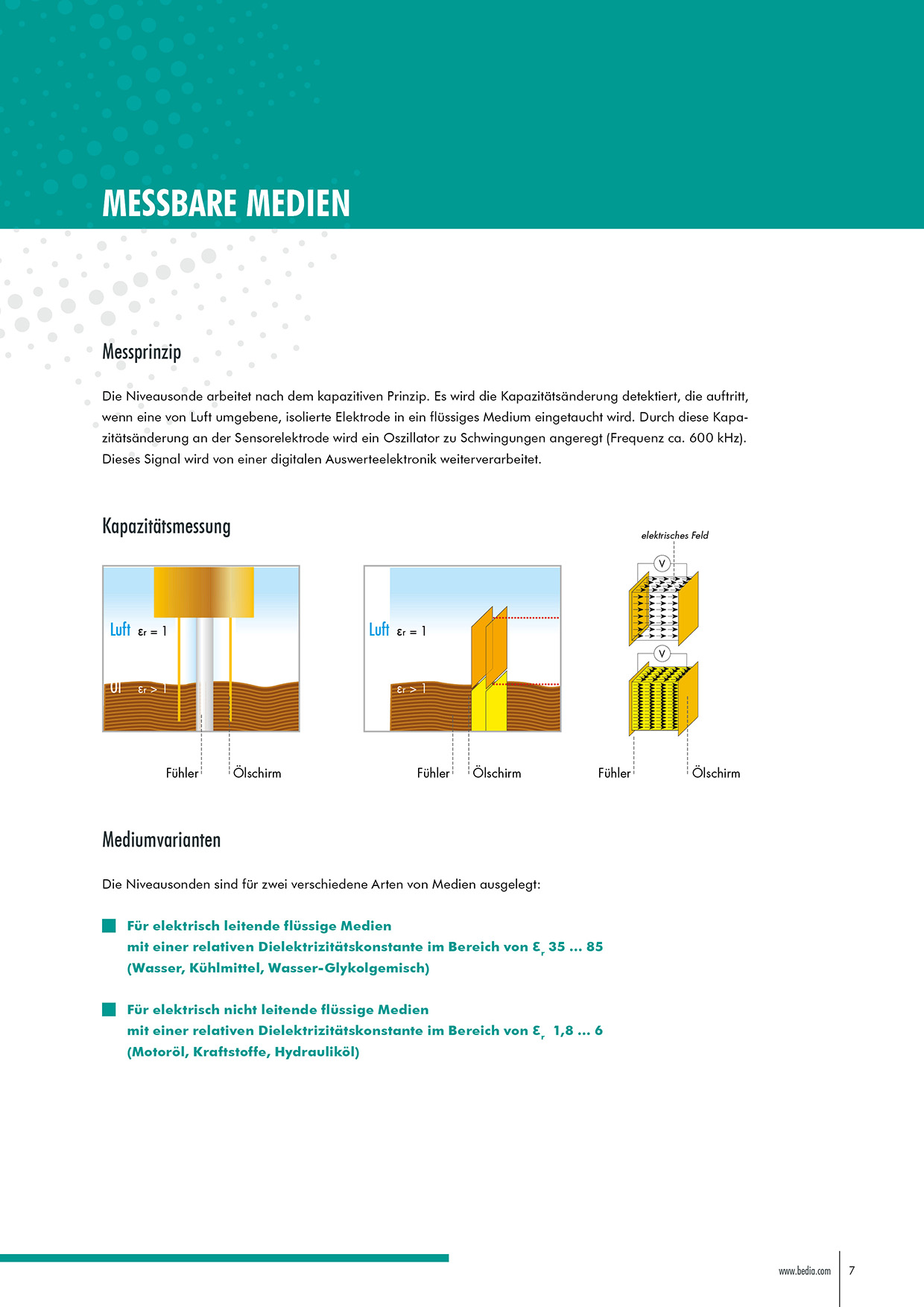 MESSBARE MEDIEN

Messprinzip

Die Niveausonde arbeitet nach dem kapazitiven Prinzip. Es wird die Kapazitätsänderung detektiert, die auftritt, wenn eine von Luft umgebene, isolierte Elektrode in ein flüssiges Medium eingetaucht wird. Durch diese Kapazitätsänderung an der Sensorelektrode wird ein Oszillator zu Schwingungen angeregt (Frequenz ca. 600 kHz). Dieses Signal wird von einer digitalen Auswerteelektronik weiterverarbeitet.

Kapazitätsmessung

Luft $\varepsilon_r = 1$

Öl $\varepsilon_r > 1$

Fühler

Ölschirm

Luft $\varepsilon_r = 1$

$\varepsilon_r > 1$

Fühler

Ölschirm

elektrisches Feld

V

V

Fühler

Ölschirm

Mediumvarianten

Die Niveausonden sind für zwei verschiedene Arten von Medien ausgelegt:

Für elektrisch leitende flüssige Medien mit einer relativen Dielektrizitätskonstante im Bereich von $\varepsilon_r$ 35 ... 85 (Wasser, Kühlmittel, Wasser-Glykolgemisch)

Für elektrisch nicht leitende flüssige Medien mit einer relativen Dielektrizitätskonstante im Bereich von $\varepsilon_r$ 1,8 ... 6 (Motoröl, Kraftstoffe, Hydrauliköl)

www.bedia.com 7